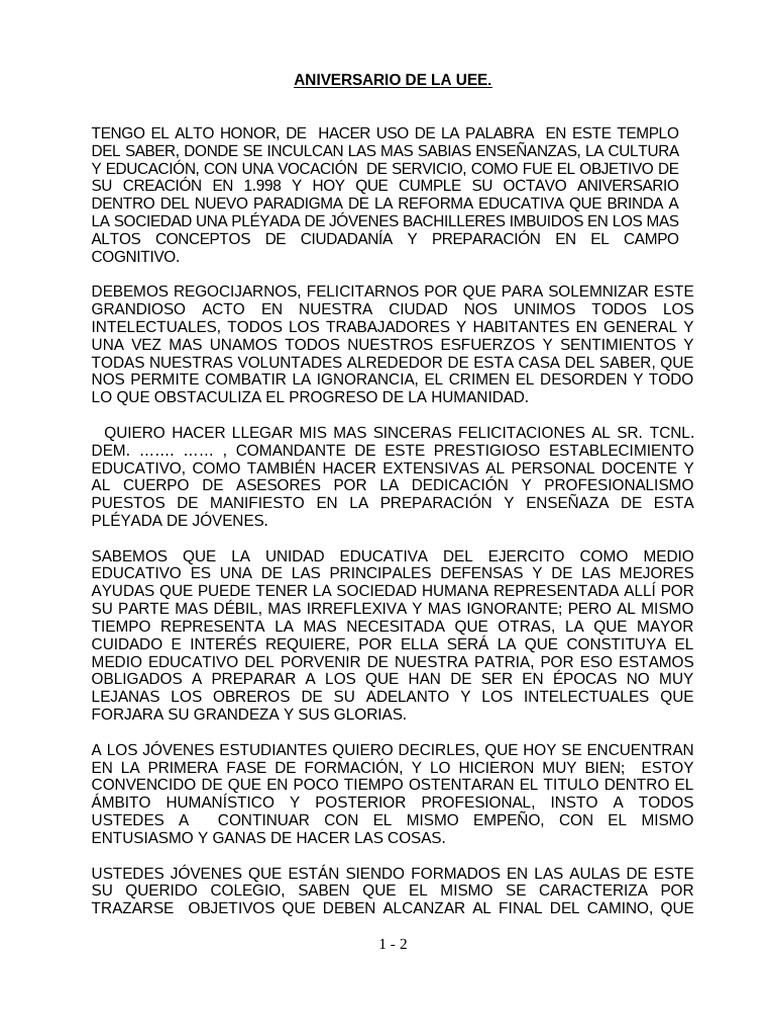 ANIVERSARIO DE LA UEE.

TENGO EL ALTO HONOR, DE HACER USO DE LA PALABRA EN ESTE TEMPLO DEL SABER, DONDE SE INCULCAN LAS MAS SABIAS ENSEÑANZAS, LA CULTURA Y EDUCACIÓN, CON UNA VOCACIÓN DE SERVICIO, COMO FUE EL OBJETIVO DE SU CREACIÓN EN 1.998 Y HOY QUE CUMPLE SU OCTAVO ANIVERSARIO DENTRO DEL NUEVO PARADIGMA DE LA REFORMA EDUCATIVA QUE BRINDA A LA SOCIEDAD UNA PLÉYADA DE JÓVENES BACHILLERES IMBUIDOS EN LOS MAS ALTOS CONCEPTOS DE CIUDADANÍA Y PREPARACIÓN EN EL CAMPO COGNITIVO.

DEBEMOS REGOCIJARNOS, FELICITARNOS POR QUE PARA SOLEMNIZAR ESTE GRANDIOSO ACTO EN NUESTRA CIUDAD NOS UNIMOS TODOS LOS INTELECTUALES, TODOS LOS TRABAJADORES Y HABITANTES EN GENERAL Y UNA VEZ MAS UNAMOS TODOS NUESTROS ESFUERZOS Y SENTIMIENTOS Y TODAS NUESTRAS VOLUNTADES ALREDEDOR DE ESTA CASA DEL SABER, QUE NOS PERMITE COMBATIR LA IGNORANCIA, EL CRIMEN EL DESORDEN Y TODO LO QUE OBSTACULIZA EL PROGRESO DE LA HUMANIDAD.

QUIERO HACER LLEGAR MIS MAS SINCERAS FELICITACIONES AL SR. TCNL. DEM. ……. …… , COMANDANTE DE ESTE PRESTIGIOSO ESTABLECIMIENTO EDUCATIVO, COMO TAMBIÉN HACER EXTENSIVAS AL PERSONAL DOCENTE Y AL CUERPO DE ASESORES POR LA DEDICACIÓN Y PROFESIONALISMO PUESTOS DE MANIFIESTO EN LA PREPARACIÓN Y ENSEÑAZA DE ESTA PLÉYADA DE JÓVENES.

SABEMOS QUE LA UNIDAD EDUCATIVA DEL EJERCITO COMO MEDIO EDUCATIVO ES UNA DE LAS PRINCIPALES DEFENSAS Y DE LAS MEJORES AYUDAS QUE PUEDE TENER LA SOCIEDAD HUMANA REPRESENTADA ALLÍ POR SU PARTE MAS DÉBIL, MAS IRREFLEXIVA Y MAS IGNORANTE; PERO AL MISMO TIEMPO REPRESENTA LA MAS NECESITADA QUE OTRAS, LA QUE MAYOR CUIDADO E INTERÉS REQUIERE, POR ELLA SERÁ LA QUE CONSTITUYA EL MEDIO EDUCATIVO DEL PORVENIR DE NUESTRA PATRIA, POR ESO ESTAMOS OBLIGADOS A PREPARAR A LOS QUE HAN DE SER EN ÉPOCAS NO MUY LEJANAS LOS OBREROS DE SU ADELANTO Y LOS INTELECTUALES QUE FORJARA SU GRANDEZA Y SUS GLORIAS.

A LOS JÓVENES ESTUDIANTES QUIERO DECIRLES, QUE HOY SE ENCUENTRAN EN LA PRIMERA FASE DE FORMACIÓN, Y LO HICIERON MUY BIEN; ESTOY CONVENCIDO DE QUE EN POCO TIEMPO OSTENTARAN EL TITULO DENTRO EL ÁMBITO HUMANÍSTICO Y POSTERIOR PROFESIONAL, INSTO A TODOS USTEDES A CONTINUAR CON EL MISMO EMPEÑO, CON EL MISMO ENTUSIASMO Y GANAS DE HACER LAS COSAS.

USTEDES JÓVENES QUE ESTÁN SIENDO FORMADOS EN LAS AULAS DE ESTE SU QUERIDO COLEGIO, SABEN QUE EL MISMO SE CARACTERIZA POR TRAZARSE OBJETIVOS QUE DEBEN ALCANZAR AL FINAL DEL CAMINO, QUE

1 - 2